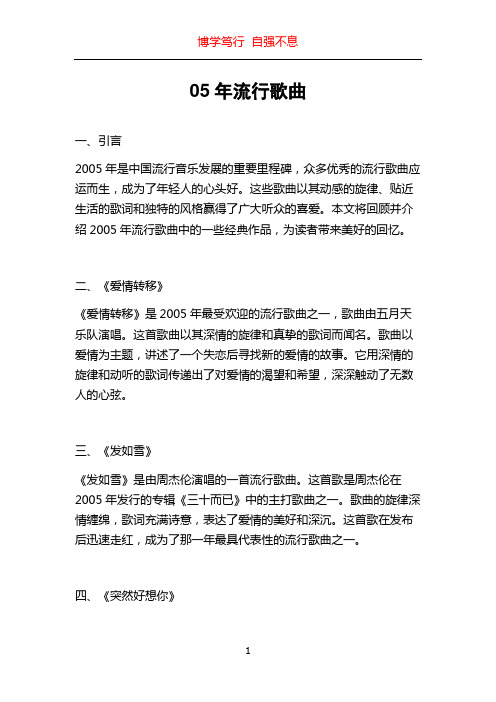 博学笃行 自强不息

05 年流行歌曲

一、引言

2005 年是中国流行音乐发展的重要里程碑，众多优秀的流行歌曲应运而生，成为了年轻人的心头好。这些歌曲以其动感的旋律、贴近生活的歌词和独特的风格赢得了广大听众的喜爱。本文将回顾并介绍 2005 年流行歌曲中的一些经典作品，为读者带来美好的回忆。

二、《爱情转移》

《爱情转移》是 2005 年最受欢迎的流行歌曲之一，歌曲由五月天乐队演唱。这首歌曲以其深情的旋律和真挚的歌词而闻名。歌曲以爱情为主题，讲述了一个失恋后寻找新的爱情的故事。它用深情的旋律和动听的歌词传递出了对爱情的渴望和希望，深深触动了无数人的心弦。

三、《发如雪》

《发如雪》是由周杰伦演唱的一首流行歌曲。这首歌是周杰伦在 2005 年发行的专辑《三十而已》中的主打歌曲之一。歌曲的旋律深情缠绵，歌词充满诗意，表达了爱情的美好和深沉。这首歌在发布后迅速走红，成为了那一年最具代表性的流行歌曲之一。

四、《突然好想你》

1